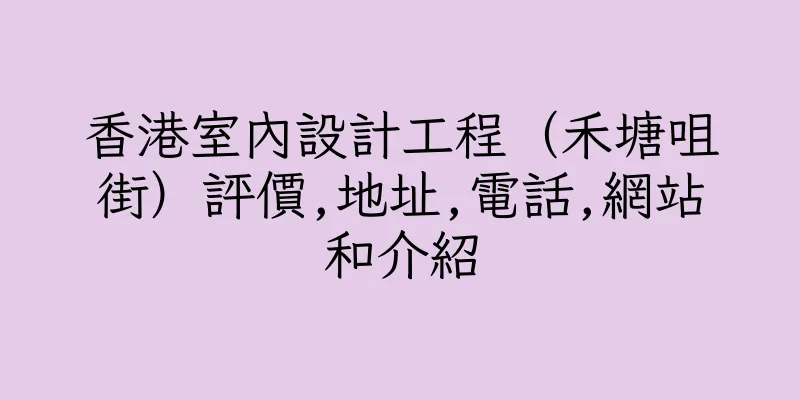 香港室內設計工程（禾塘咀街）評價,地址,電話,網站和介紹